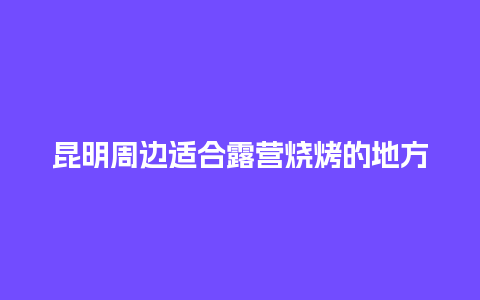 昆明周边适合露营烧烤的地方